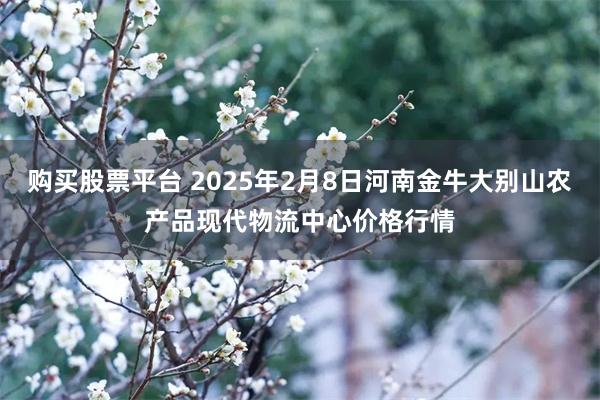 购买股票平台 2025年2月8日河南金牛大别山农产品现代物流中心价格行情